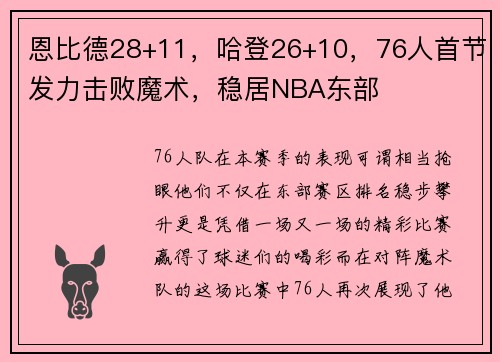 恩比德28+11，哈登26+10，76人首节发力击败魔术，稳居NBA东部

76人队在本赛季的表现可谓相当抢眼他们不仅在东部赛区排名稳步攀升更是凭借一场又一场的精彩比赛赢得了球迷们的喝彩而在对阵魔术队的这场比赛中76人再次展现了他